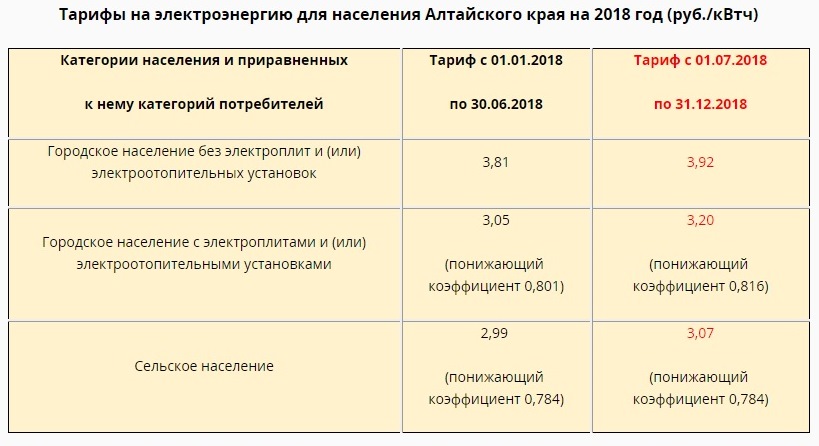 Тарифы на электроэнергию для населения Алтайского края на 2018 год (руб./кВтч)

| Категории населения и приравненных к нему категорий потребителей | Тариф с 01.01.2018 по 30.06.2018 | Тариф с 01.07.2018 по 31.12.2018 |
|---|---|---|
| Городское население без электроплит и (или) электроотопительных установок | 3,81 | 3,92 |
| Городское население с электроплитами и (или) электроотопительными установками | 3,05 (понижающий коэффициент 0,801) | 3,20 (понижающий коэффициент 0,816) |
| Сельское население | 2,99 (понижающий коэффициент 0,784) | 3,07 (понижающий коэффициент 0,784) |